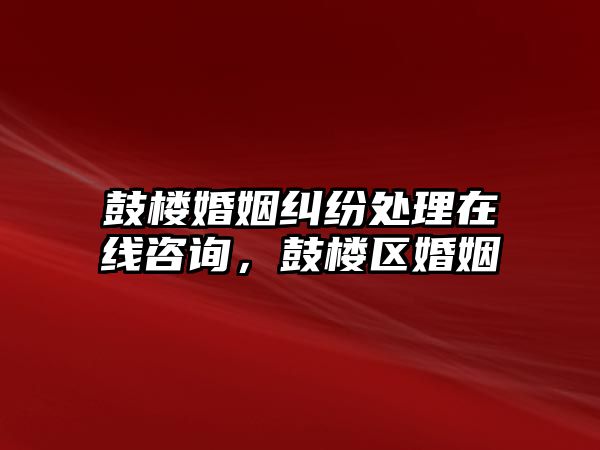 鼓楼婚姻纠纷处理在线咨询，鼓楼区婚姻